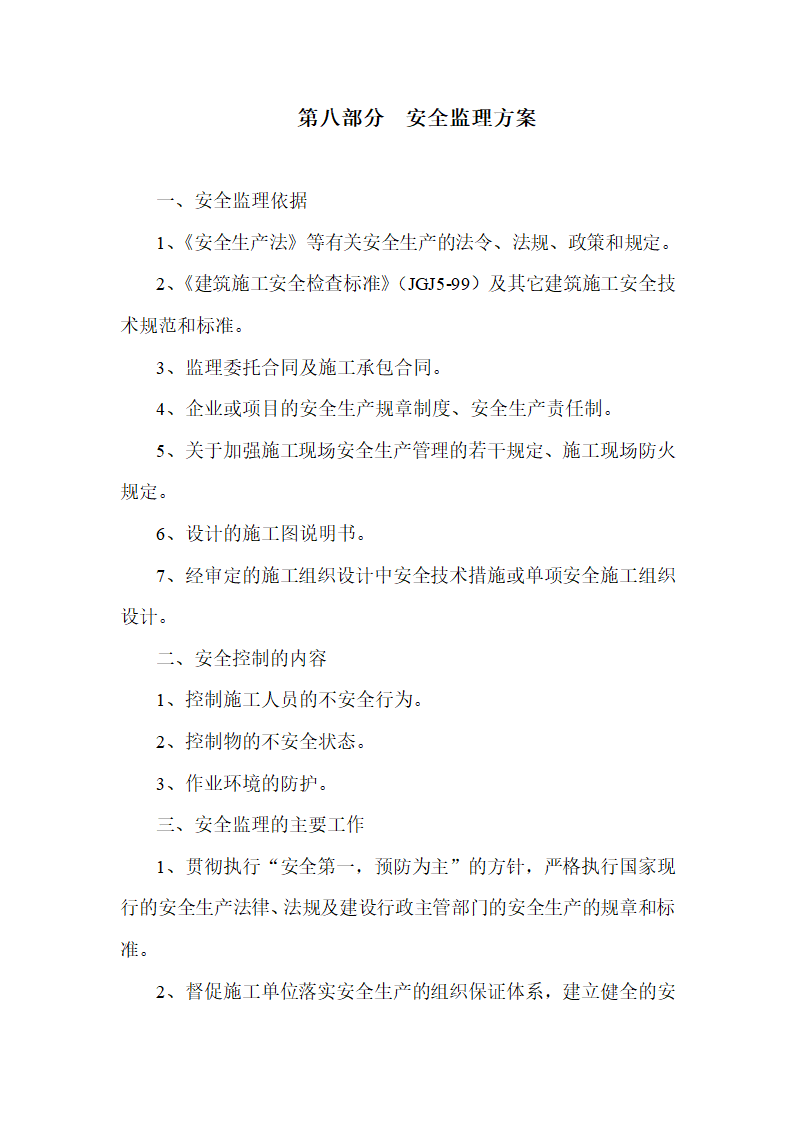 第八部分　安全监理方案

一、安全监理依据

1、《安全生产法》等有关安全生产的法令、法规、政策和规定。

2、《建筑施工安全检查标准》（JGJ5-99）及其它建筑施工安全技术规范和标准。

3、监理委托合同及施工承包合同。

4、企业或项目的安全生产规章制度、安全生产责任制。

5、关于加强施工现场安全生产管理的若干规定、施工现场防火规定。

6、设计的施工图说明书。

7、经审定的施工组织设计中安全技术措施或单项安全施工组织设计。

二、安全控制的内容

1、控制施工人员的不安全行为。

2、控制物的不安全状态。

3、作业环境的防护。

三、安全监理的主要工作

1、贯彻执行“安全第一，预防为主”的方针，严格执行国家现行的安全生产法律、法规及建设行政主管部门的安全生产的规章和标准。

2、督促施工单位落实安全生产的组织保证体系，建立健全的安